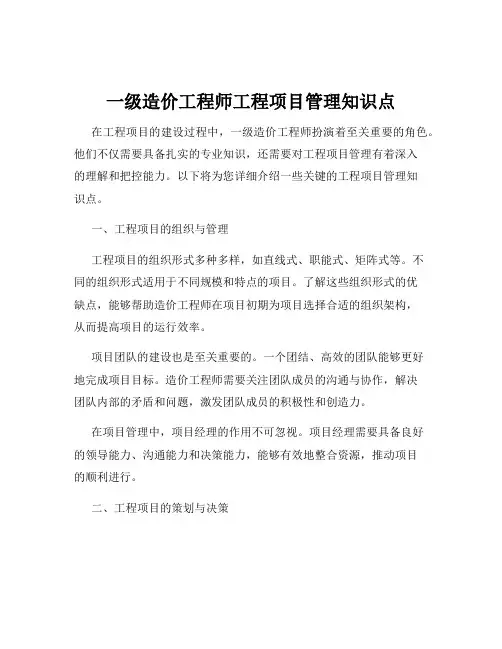 一级造价工程师工程项目管理知识点

在工程项目的建设过程中，一级造价工程师扮演着至关重要的角色。他们不仅需要具备扎实的专业知识，还需要对工程项目管理有着深入的理解和把控能力。以下将为您详细介绍一些关键的工程项目管理知识点。

一、工程项目的组织与管理

工程项目的组织形式多种多样，如直线式、职能式、矩阵式等。不同的组织形式适用于不同规模和特点的项目。了解这些组织形式的优缺点，能够帮助造价工程师在项目初期为项目选择合适的组织架构，从而提高项目的运行效率。

项目团队的建设也是至关重要的。一个团结、高效的团队能够更好地完成项目目标。造价工程师需要关注团队成员的沟通与协作，解决团队内部的矛盾和问题，激发团队成员的积极性和创造力。

在项目管理中，项目经理的作用不可忽视。项目经理需要具备良好的领导能力、沟通能力和决策能力，能够有效地整合资源，推动项目的顺利进行。

二、工程项目的策划与决策